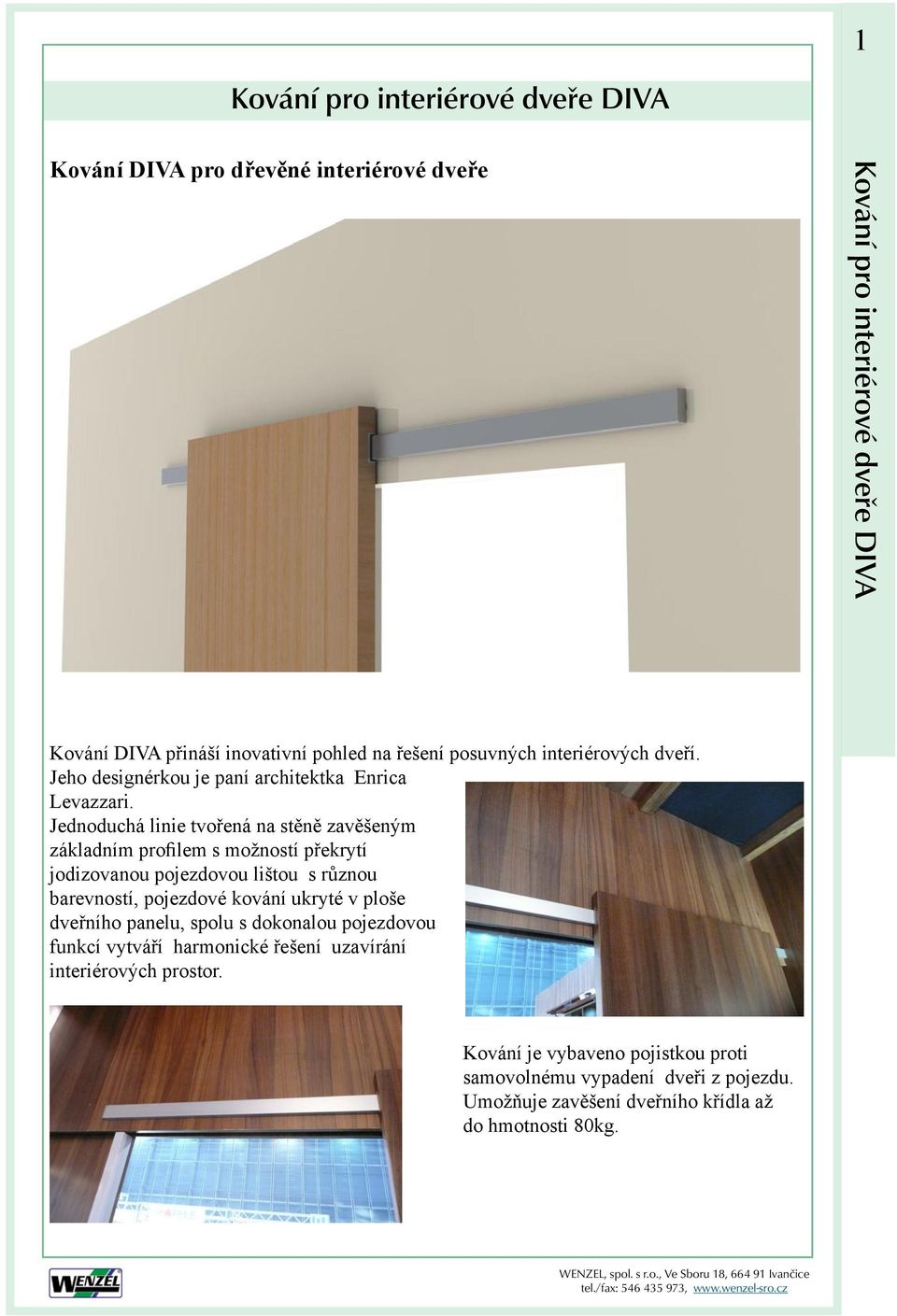 1

Kování pro interiérové dveře DIVA

Kování DIVA pro dřevěné interiérové dveře

Kování pro interiérové dveře DIVA

Kování DIVA přináší inovativní pohled na řešení posuvných interiérových dveří. Jeho designérkou je paní architektka Enrica Levazzari.
Jednoduchá linie tvořená na stěně zavěšeným základním profilem s možností překrytí jodizovanou pojezdovou lištou s různou barevností, pojezdové kování ukryté v ploše dveřního panelu, spolu s dokonalou pojezdovou funkcí vytváří harmonické řešení uzavírání interiérových prostor.

Kování je vybaveno pojistkou proti samovolnému vypadení dveři z pojezdu. Umožňuje zavěšení dveřního křídla až do hmotnosti 80kg.

WENZEL

WENZEL, spol. s r.o., Ve Sboru 18, 664 91 Ivančice
tel./fax: 546 435 973, www.wenzel-sro.cz